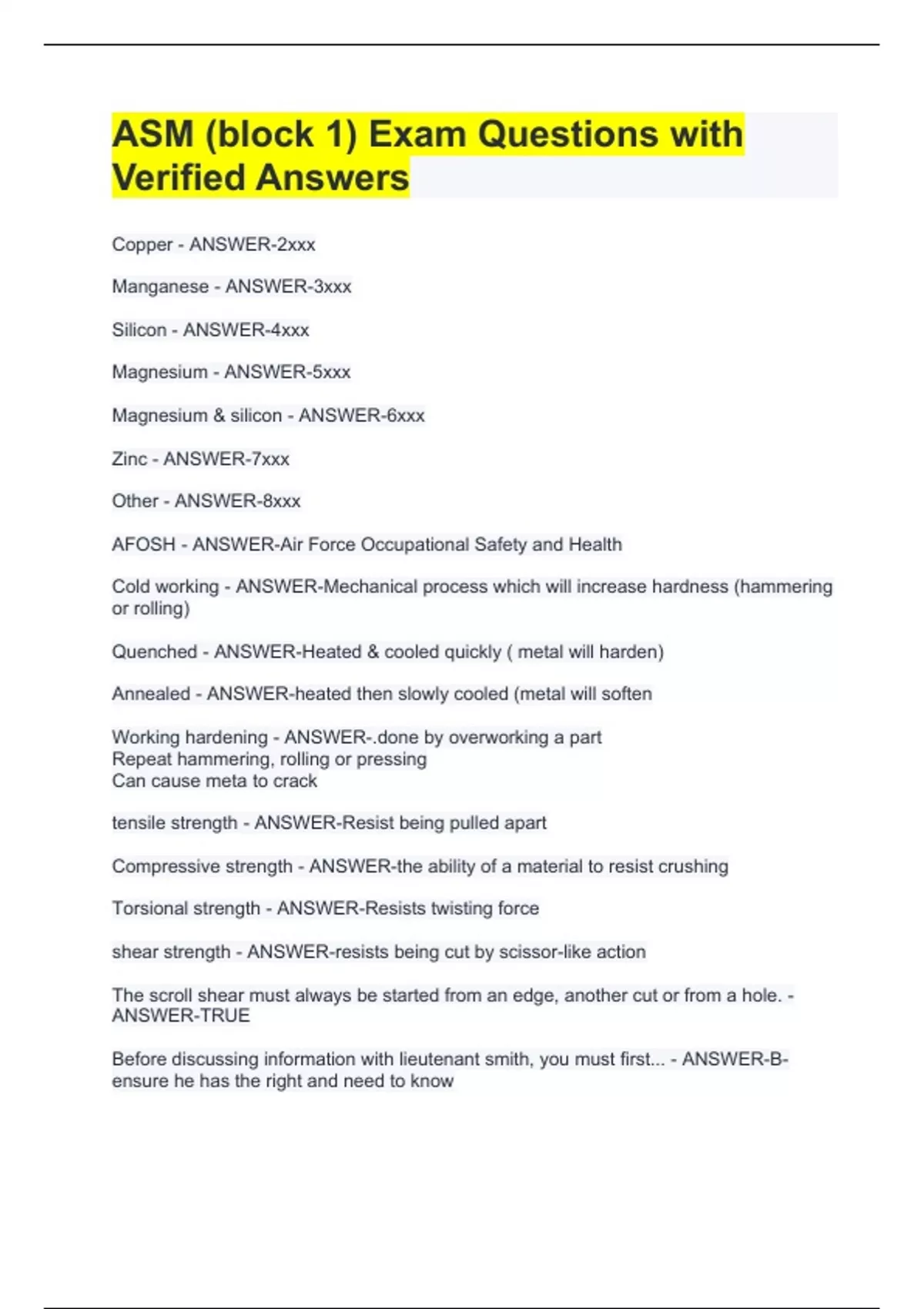 ASM (block 1) Exam Questions with Verified Answers

Copper - ANSWER-2xxx

Manganese - ANSWER-3xxx

Silicon - ANSWER-4xxx

Magnesium - ANSWER-5xxx

Magnesium & silicon - ANSWER-6xxx

Zinc - ANSWER-7xxx

Other - ANSWER-8xxx

AFOSH - ANSWER-Air Force Occupational Safety and Health

Cold working - ANSWER-Mechanical process which will increase hardness (hammering or rolling)

Quenched - ANSWER-Heated & cooled quickly ( metal will harden)

Annealed - ANSWER-heated then slowly cooled (metal will soften

Working hardening - ANSWER-.done by overworking a part
Repeat hammering, rolling or pressing
Can cause meta to crack

tensile strength - ANSWER-Resist being pulled apart

Compressive strength - ANSWER-the ability of a material to resist crushing

Torsional strength - ANSWER-Resists twisting force

shear strength - ANSWER-resists being cut by scissor-like action

The scroll shear must always be started from an edge, another cut or from a hole. - ANSWER-TRUE

Before discussing information with lieutenant smith, you must first... - ANSWER-B-ensure he has the right and need to know